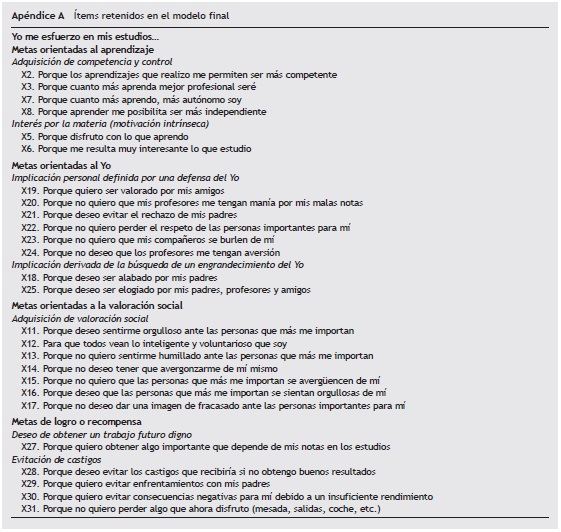 Apéndice A Ítems retenidos en el modelo final

Yo me esfuerzo en mis estudios...
Metas orientadas al aprendizaje
Adquisición de competencia y control
X2. Porque los aprendizajes que realizo me permiten ser más competente
X3. Porque cuanto más aprenda mejor profesional seré
X7. Porque cuanto más aprendo, más autónomo soy
X8. Porque aprender me posibilita ser más independiente
Interés por la materia (motivación intrínseca)
X5. Porque disfruto con lo que aprendo
X6. Porque me resulta muy interesante lo que estudio

Metas orientadas al Yo
Implicación personal definida por una defensa del Yo
X19. Porque quiero ser valorado por mis amigos
X20. Porque no quiero que mis profesores me tengan manía por mis malas notas
X21. Porque deseo evitar el rechazo de mis padres
X22. Porque no quiero perder el respeto de las personas importantes para mí
X23. Porque no quiero que mis compañeros se burlen de mí
X24. Porque no deseo que los profesores me tengan aversión
Implicación derivada de la búsqueda de un engrandecimiento del Yo
X18. Porque deseo ser alabado por mis padres
X25. Porque deseo ser elogiado por mis padres, profesores y amigos

Metas orientadas a la valoración social
Adquisición de valoración social
X11. Porque deseo sentirme orgulloso ante las personas que más me importan
X12. Para que todos vean lo inteligente y voluntarioso que soy
X13. Porque no quiero sentirme humillado ante las personas que más me importan
X14. Porque no deseo tener que avergonzarme de mí mismo
X15. Porque no quiero que las personas que más me importan se avergüencen de mí
X16. Porque deseo que las personas que más me importan se sientan orgullosas de mí
X17. Porque no deseo dar una imagen de fracasado ante las personas importantes para mí

Metas de logro o recompensa
Deseo de obtener un trabajo futuro digno
X27. Porque quiero obtener algo importante que depende de mis notas en los estudios
Evitación de castigos
X28. Porque deseo evitar los castigos que recibiría si no obtengo buenos resultados
X29. Porque quiero evitar enfrentamientos con mis padres
X30. Porque quiero evitar consecuencias negativas para mí debido a un insuficiente rendimiento
X31. Porque no quiero perder algo que ahora disfruto (mesada, salidas, coche, etc.)